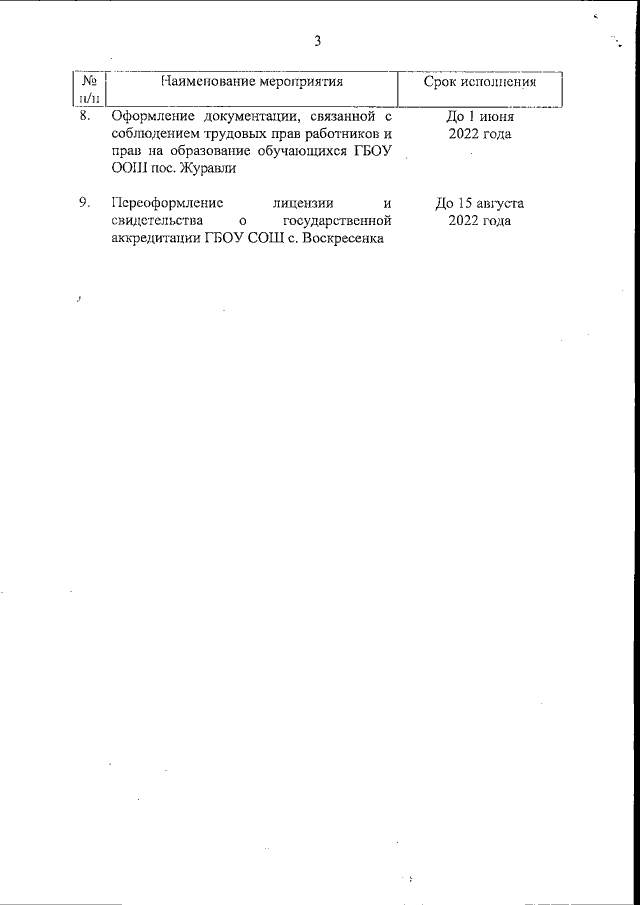 3

| № п/п | Наименование мероприятия | Срок исполнения |
|---|---|---|
| 8. | Оформление документации, связанной с соблюдением трудовых прав работников и прав на образование обучающихся ГБОУ ООШ пос. Журавли | До 1 июня 2022 года |
| 9. | Переоформление лицензии и свидетельства о государственной аккредитации ГБОУ СОШ с. Воскресенка | До 15 августа 2022 года |